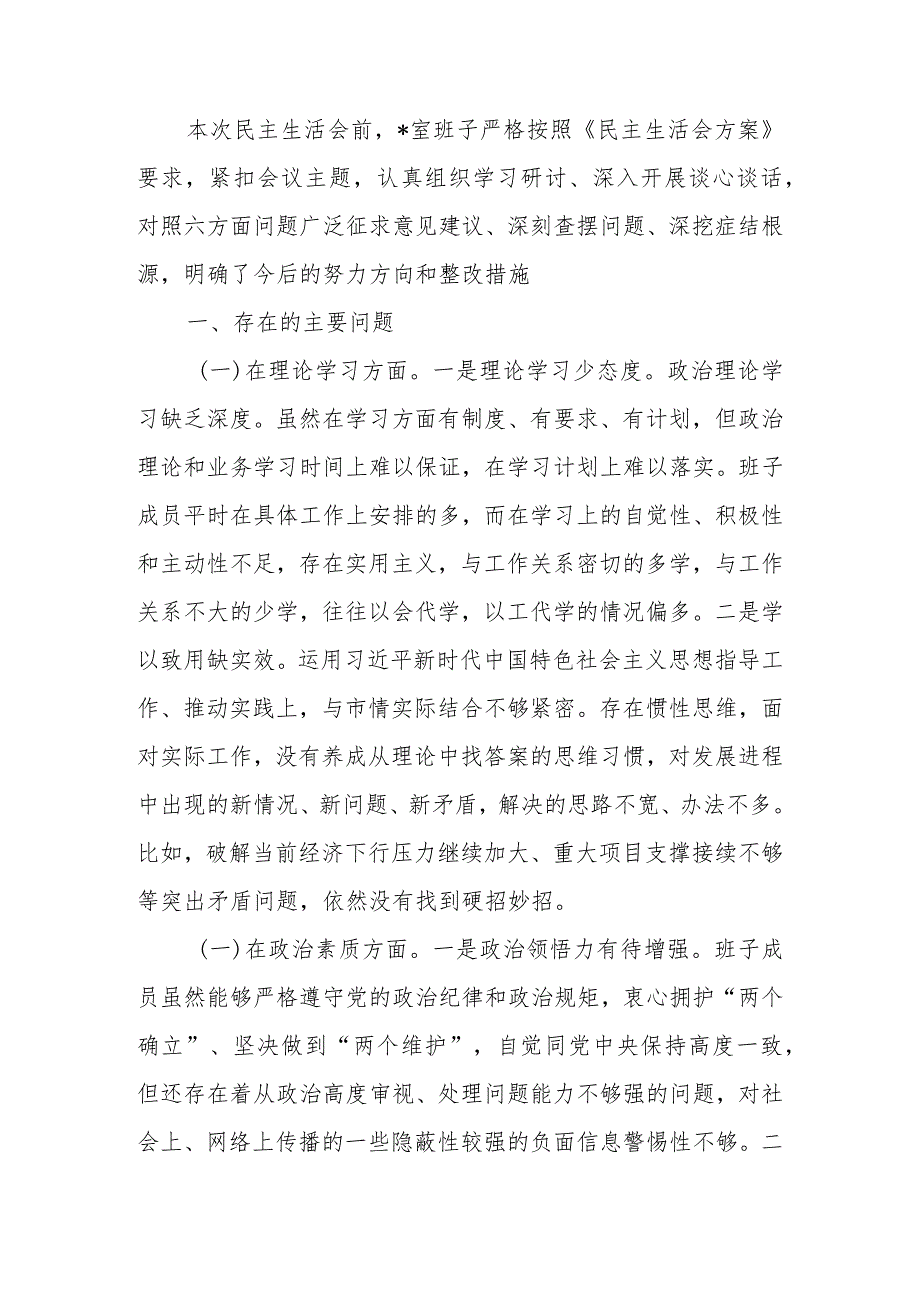 本次民主生活会前，*室班子严格按照《民主生活会方案》要求，紧扣会议主题，认真组织学习研讨、深入开展谈心谈话，对照六方面问题广泛征求意见建议、深刻查摆问题、深挖症结根源，明确了今后的努力方向和整改措施

一、存在的主要问题

（一）在理论学习方面。一是理论学习少态度。政治理论学习缺乏深度。虽然在学习方面有制度、有要求、有计划，但政治理论和业务学习时间上难以保证，在学习计划上难以落实。班子成员平时在具体工作上安排的多，而在学习上的自觉性、积极性和主动性不足，存在实用主义，与工作关系密切的多学，与工作关系不大的少学，往往以会代学，以工代学的情况偏多。二是学以致用缺实效。运用习近平新时代中国特色社会主义思想指导工作、推动实践上，与市情实际结合不够紧密。存在惯性思维，面对实际工作，没有养成从理论中找答案的思维习惯，对发展进程中出现的新情况、新问题、新矛盾，解决的思路不宽、办法不多。比如，破解当前经济下行压力继续加大、重大项目支撑接续不够等突出矛盾问题，依然没有找到硬招妙招。

（一）在政治素质方面。一是政治领悟力有待增强。班子成员虽然能够严格遵守党的政治纪律和政治规矩，衷心拥护“两个确立”、坚决做到“两个维护”，自觉同党中央保持高度一致，但还存在着从政治高度审视、处理问题能力不够强的问题，对社会上、网络上传播的一些隐蔽性较强的负面信息警惕性不够。二